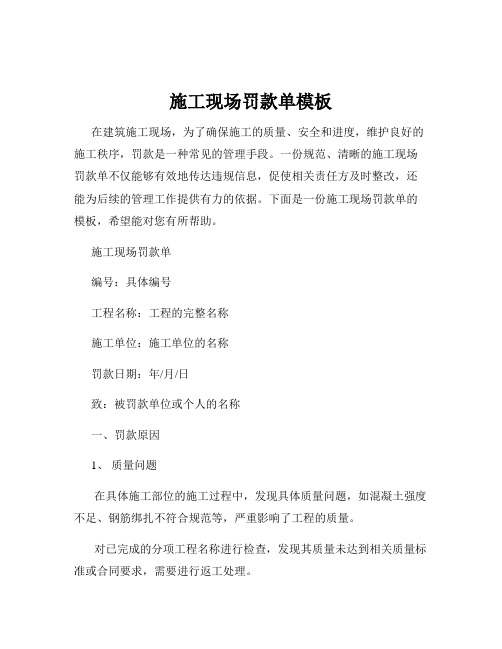 施工现场罚款单模板

在建筑施工现场，为了确保施工的质量、安全和进度，维护良好的施工秩序，罚款是一种常见的管理手段。一份规范、清晰的施工现场罚款单不仅能够有效地传达违规信息，促使相关责任方及时整改，还能为后续的管理工作提供有力的依据。下面是一份施工现场罚款单的模板，希望能对您有所帮助。

施工现场罚款单

编号：具体编号

工程名称：工程的完整名称

施工单位：施工单位的名称

罚款日期：年/月/日

致：被罚款单位或个人的名称

一、罚款原因

1、 质量问题

在具体施工部位的施工过程中，发现具体质量问题，如混凝土强度不足、钢筋绑扎不符合规范等，严重影响了工程的质量。

对已完成的分项工程名称进行检查，发现其质量未达到相关质量标准或合同要求，需要进行返工处理。